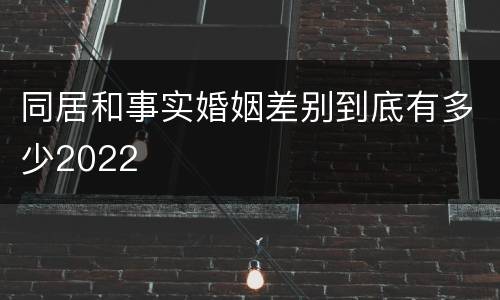 同居和事实婚姻差别到底有多少2022